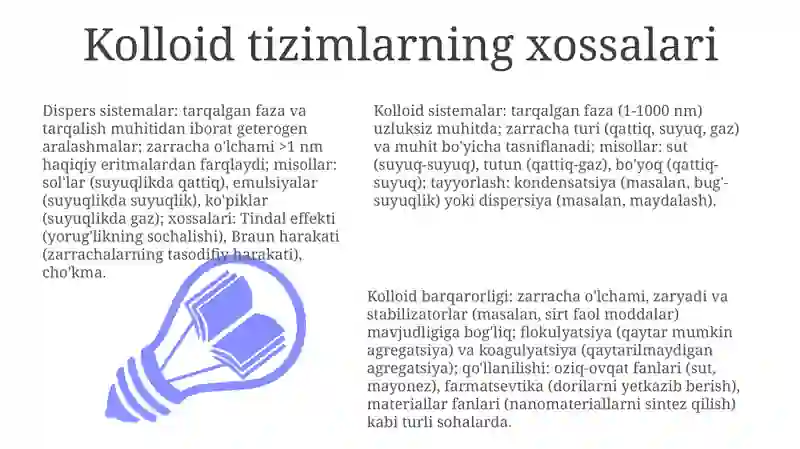 Kolloid tizimlarning xossalari

Dispers sistemalar: tarqalgan faza va tarqalish muhitidan iborat geterogen aralashmalar; zarracha o'lchami >1 nm haqiqiy eritmalardan farqlaydi; misollar: sol'lar (suyuqlikda qattiq), emulsiyalar (suyuqlikda suyuqlik), ko'piklar (suyuqlikda gaz); xossalari: Tindal effekti (yorug'likning sochalishi), Braun harakati (zarrachalarning tasodifiy harakati), cho'kma.

Kolloid sistemalar: tarqalgan faza (1-1000 nm) uzluksiz muhitda; zarracha turi (qattiq, suyuq, gaz) va muhit bo'yicha tasniflanadi; misollar: sut (suyuq-suyuq), tutun (qattiq-gaz), bo'yoq (qattiq-suyuq); tayyorlash: kondensatsiya (masalan, bug'-suyuqlik) yoki dispersiya (masalan, maydalash).

Kolloid barqarorligi: zarracha o'lchami, zaryadi va stabilizatorlar (masalan, sirt faol moddalar) mavjudligiga bog'liq; flokulyatsiya (qaytar mumkin agregatsiya) va koagulyatsiya (qaytarilmaydigan agregatsiya); qo'llanilishi: oziq-ovqat fanlari (sut, mayonez), farmatsevtika (dorilarni yetkazib berish), materiallar fanlari (nanomateriallarni sintez qilish) kabi turli sohalarda.